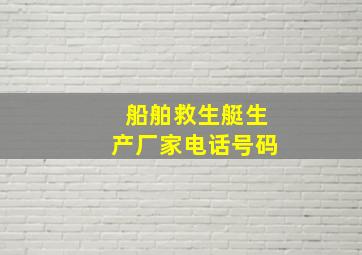 船舶救生艇生产厂家电话号码